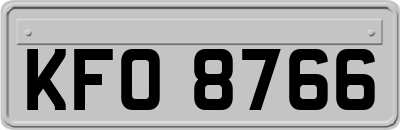 KFO 8766